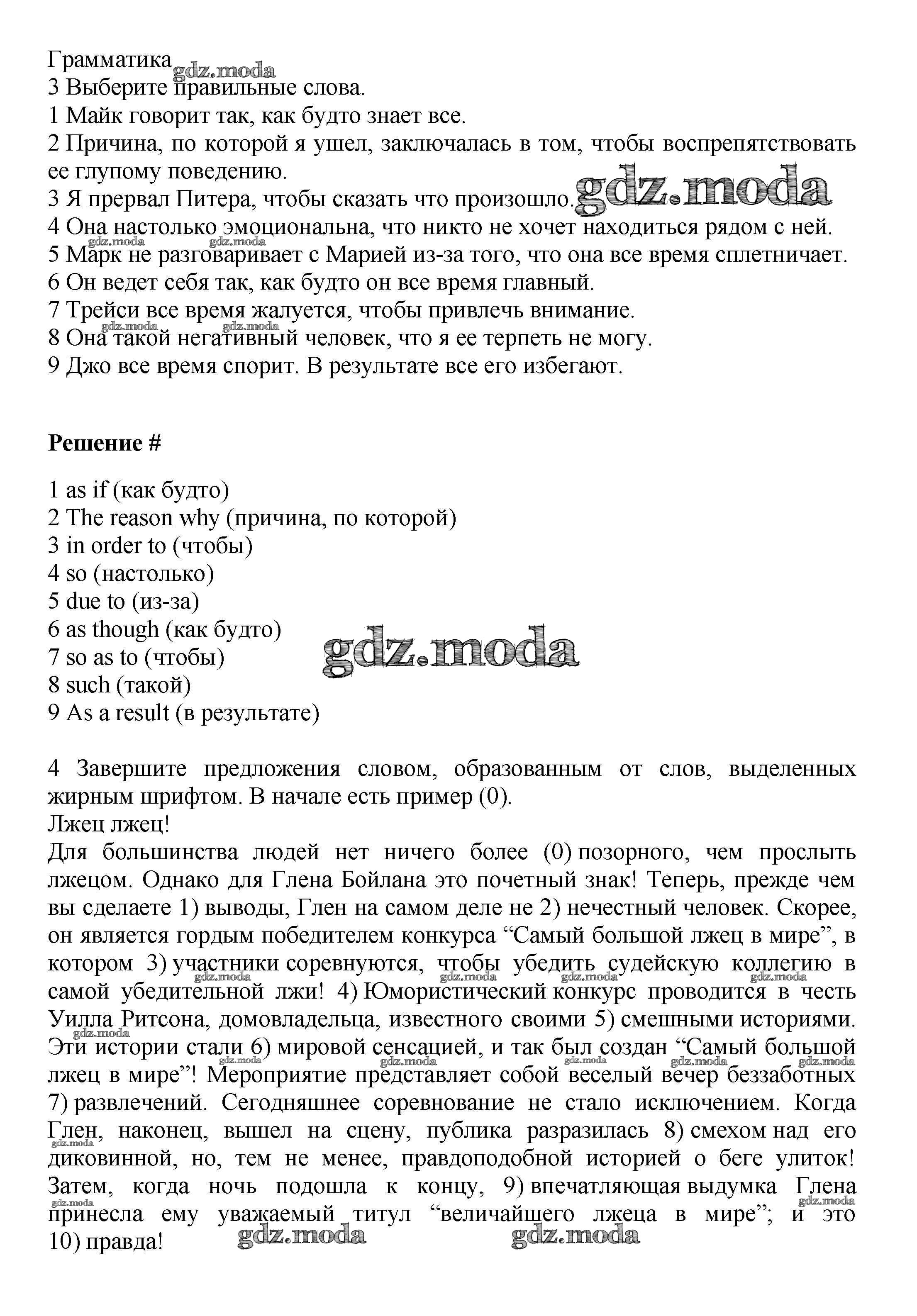 Грамматика gdz.moda
3 Выберите правильные слова.
1 Майк говорит так, как будто знает все.
2 Причина, по которой я ушел, заключалась в том, чтобы воспрепятствовать ее глупому поведению.
3 Я прервал Питера, чтобы сказать что произошло. gdz.moda
4 Она настолько эмоциональна, что никто не хочет находиться рядом с ней.
5 Марк не разговаривает с Марией из-за того, что она все время сплетничает.
6 Он ведет себя так, как будто он все время главный.
7 Трейси все время жалуется, чтобы привлечь внимание.
8 Она такой негативный человек, что я ее терпеть не могу.
9 Джо все время спорит. В результате все его избегают.

**Решение #**

1 as if (как будто)
2 The reason why (причина, по которой)
3 in order to (чтобы)
4 so (настолько)
5 due to (из-за)
6 as though (как будто)
7 so as to (чтобы)
8 such (такой)
9 As a result (в результате)

gdz.moda

4 Завершите предложения словом, образованным от слов, выделенных жирным шрифтом. В начале есть пример (0).
Лжец лжец!
Для большинства людей нет ничего более (0) позорного, чем прослыть лжецом. Однако для Глена Бойлана это почетный знак! Теперь, прежде чем вы сделаете 1) выводы, Глен на самом деле не 2) нечестный человек. Скорее, он является гордым победителем конкурса “Самый большой лжец в мире”, в котором 3) участники соревнуются, чтобы убедить судейскую коллегию в самой убедительной лжи! 4) Юмористический конкурс проводится в честь Уилла Ритсона, домовладельца, известного своими 5) смешными историями. Эти истории стали 6) мировой сенсацией, и так был создан “Самый большой лжец в мире”! Мероприятие представляет собой веселый вечер беззаботных 7) развлечений. Сегодняшнее соревнование не стало исключением. Когда Глен, наконец, вышел на сцену, публика разразилась 8) смехом над его диковинной, но, тем не менее, правдоподобной историей о беге улиток! Затем, когда ночь подошла к концу, 9) впечатляющая выдумка Глена принесла ему уважаемый титул “величайшего лжеца в мире”; и это 10) правда!

gdz.moda gdz.moda